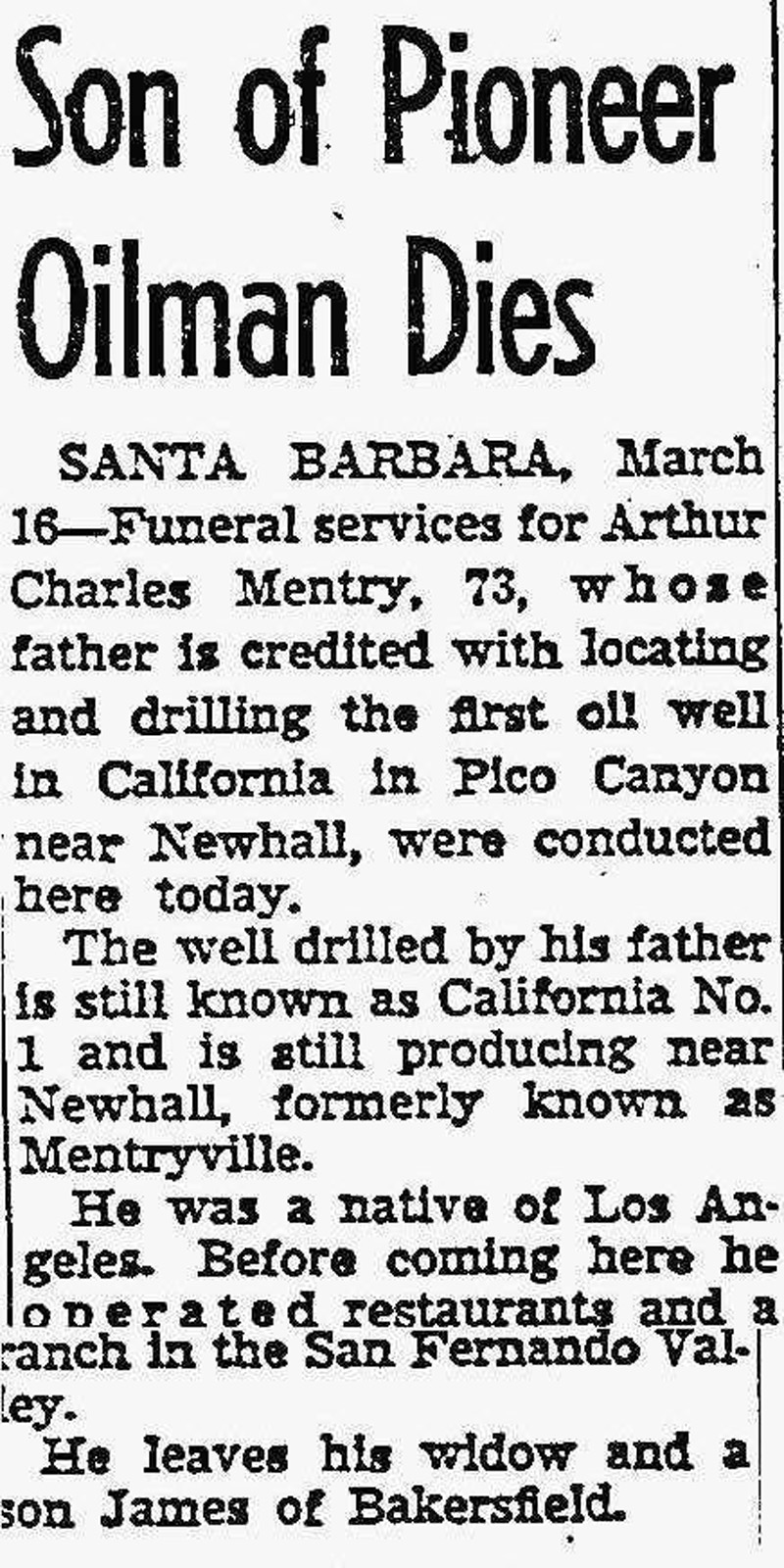 Son of Pioneer Oilman Dies

SANTA BARBARA, March 16—Funeral services for Arthur Charles Mentry, 73, whose father is credited with locating and drilling the first oil well in California in Pico Canyon near Newhall, were conducted here today.

The well drilled by his father is still known as California No. 1 and is still producing near Newhall, formerly known as Mentryville.

He was a native of Los Angeles. Before coming here he operated restaurants and a ranch in the San Fernando Valley.

He leaves his widow and a son James of Bakersfield.